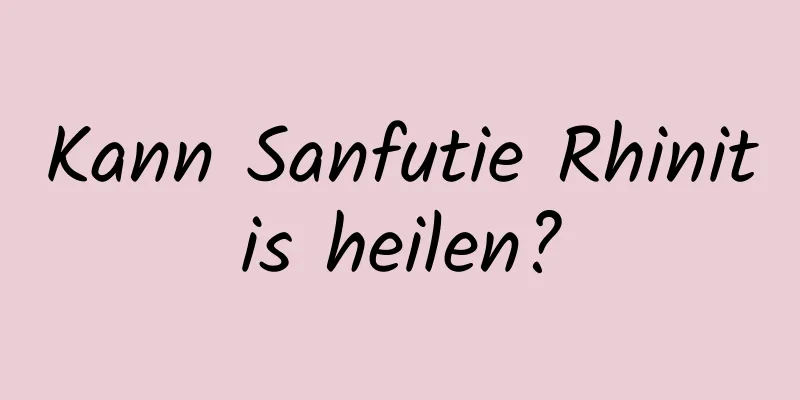 Kann Sanfutie Rhinitis heilen?